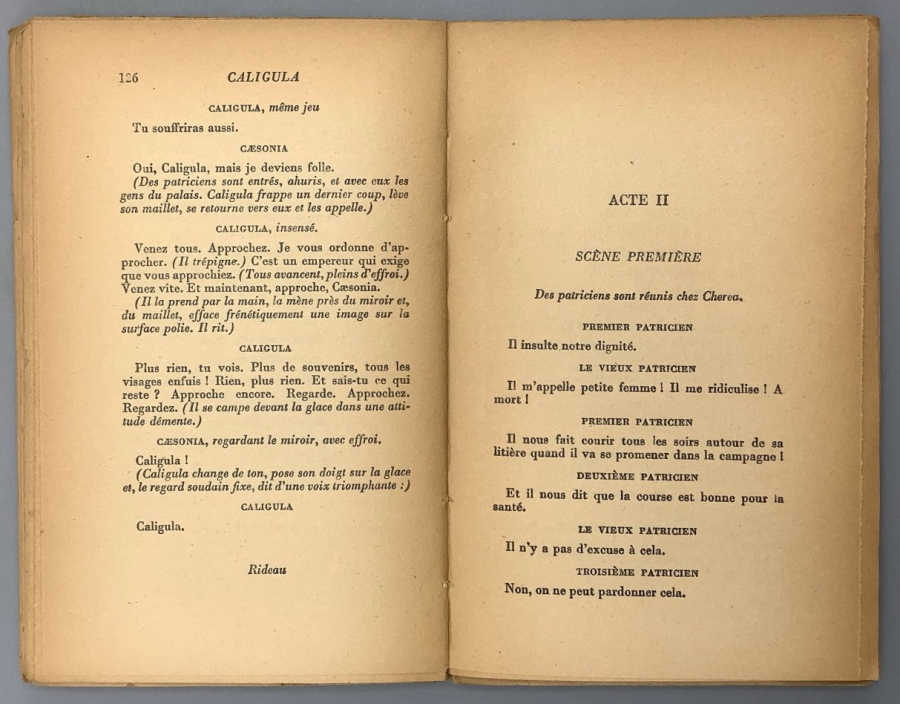 126 CALIGULA

CALIGULA, même jeu

Tu souffriras aussi.

CÆSONIA

Oui, Caligula, mais je deviens folle.
(Des patriciens sont entrés, ahuris, et avec eux les gens du palais. Caligula frappe un dernier coup, lève son maillet, se retourne vers eux et les appelle.)

CALIGULA, insensé.

Venez tous. Approchez. Je vous ordonne d'approcher. (Il trépigne.) C'est un empereur qui exige que vous approchiez. (Tous avancent, pleins d'effroi.) Venez vite. Et maintenant, approche, Cæsonia.
(Il la prend par la main, la mène près du miroir et, du maillet, efface frénétiquement une image sur la surface polie. Il rit.)

CALIGULA

Plus rien, tu vois. Plus de souvenirs, tous les visages enfuis ! Rien, plus rien. Et sais-tu ce qui reste ? Approche encore. Regarde. Approchez. Regardez. (Il se campe devant la glace dans une attitude démente.)

CÆSONIA, regardant le miroir, avec effroi.

Caligula !
(Caligula change de ton, pose son doigt sur la glace et, le regard soudain fixe, dit d'une voix triomphante :)

CALIGULA

Caligula.

Rideau

ACTE II

SCÈNE PREMIÈRE

Des patriciens sont réunis chez Cherea.

PREMIER PATRICIEN

Il insulte notre dignité.

LE VIEUX PATRICIEN

Il m'appelle petite femme ! Il me ridiculise ! A mort !

PREMIER PATRICIEN

Il nous fait courir tous les soirs autour de sa litière quand il va se promener dans la campagne !

DEUXIÈME PATRICIEN

Et il nous dit que la course est bonne pour la santé.

LE VIEUX PATRICIEN

Il n'y a pas d'excuse à cela.

TROISIÈME PATRICIEN

Non, on ne peut pardonner cela.